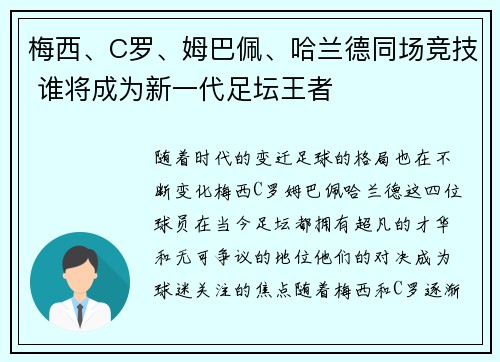 梅西、C罗、姆巴佩、哈兰德同场竞技 谁将成为新一代足坛王者

随着时代的变迁足球的格局也在不断变化梅西C罗姆巴佩哈兰德这四位球员在当今足坛都拥有超凡的才华和无可争议的地位他们的对决成为球迷关注的焦点随着梅西和C罗逐渐